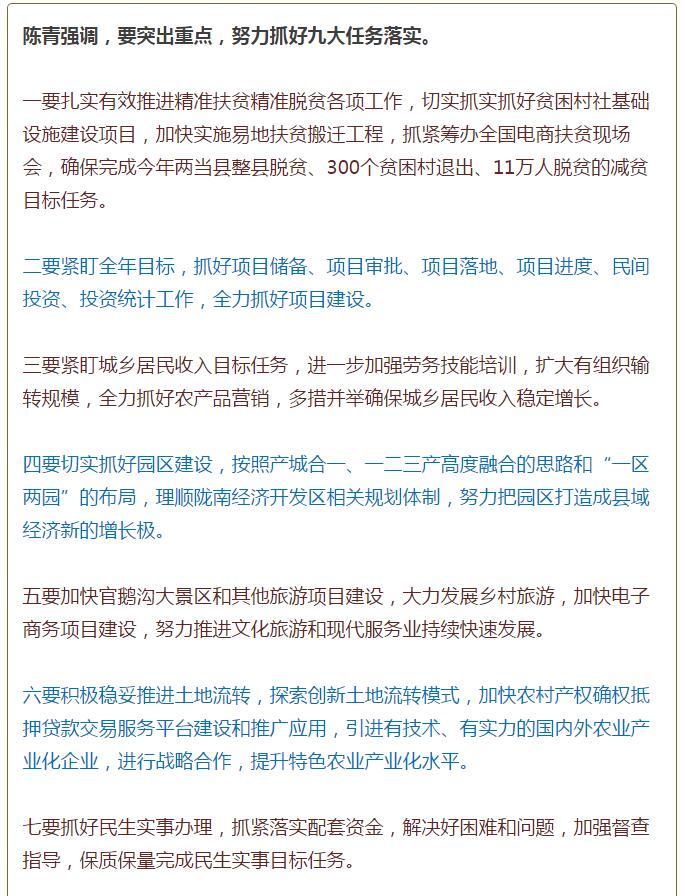 陈青强调，要突出重点，努力抓好九大任务落实。

一要扎实有效推进精准扶贫精准脱贫各项工作，切实抓实抓好贫困村社基础设施建设项目，加快实施易地扶贫搬迁工程，抓紧筹办全国电商扶贫现场会，确保完成今年两当县整县脱贫、300个贫困村退出、11万人脱贫的减贫目标任务。

二要紧盯全年目标，抓好项目储备、项目审批、项目落地、项目进度、民间投资、投资统计工作，全力抓好项目建设。

三要紧盯城乡居民收入目标任务，进一步加强劳务技能培训，扩大有组织输转规模，全力抓好农产品营销，多措并举确保城乡居民收入稳定增长。

四要切实抓好园区建设，按照产城合一、一二三产高度融合的思路和“一区两园”的布局，理顺陇南经济开发区相关规划体制，努力把园区打造成县域经济新的增长极。

五要加快官鹅沟大景区和其他旅游项目建设，大力发展乡村旅游，加快电子商务项目建设，努力推进文化旅游和现代服务业持续快速发展。

六要积极稳妥推进土地流转，探索创新土地流转模式，加快农村产权确权抵押贷款交易服务平台建设和推广应用，引进有技术、有实力的国内外农业产业化企业，进行战略合作，提升特色农业产业化水平。

七要抓好民生实事办理，抓紧落实配套资金，解决好困难和问题，加强督查指导，保质保量完成民生实事目标任务。